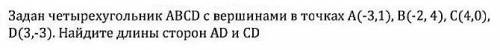 Задан четырехугольник ABCD с вершинами в точках A(-3,1), B(-2, 4), C(4,0), D(3,-3). Найдите длины сторон AD и CD